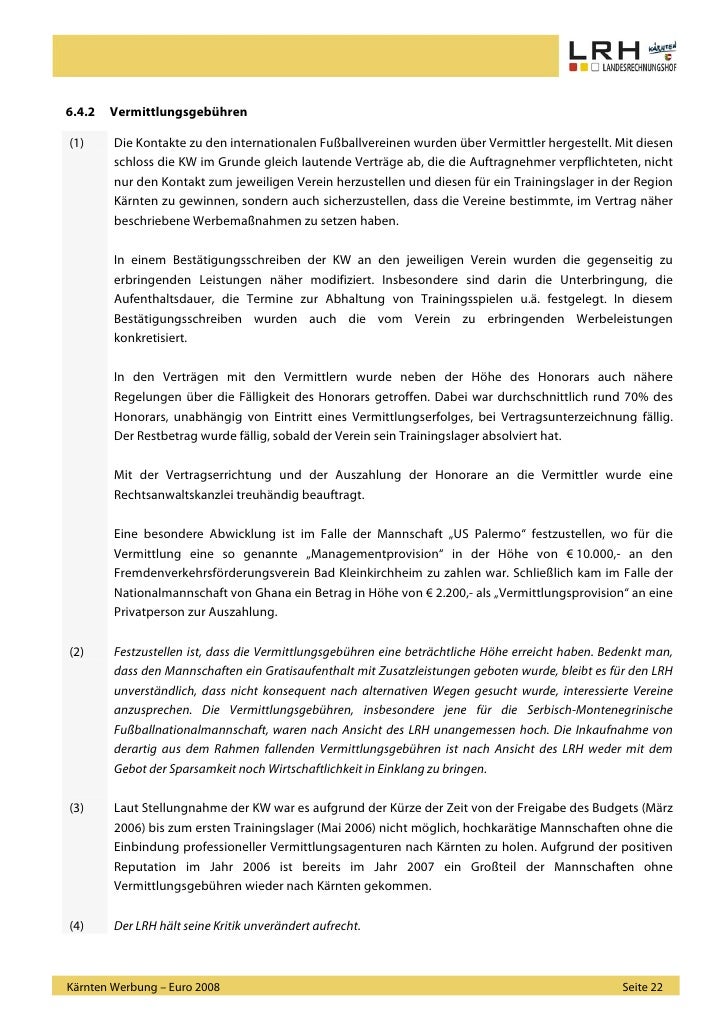 LRH KÄRNTEN LANDESRECHNUNGSHOF

6.4.2 Vermittlungsgebühren

(1) Die Kontakte zu den internationalen Fußballvereinen wurden über Vermittler hergestellt. Mit diesen schloss die KW im Grunde gleich lautende Verträge ab, die die Auftragnehmer verpflichteten, nicht nur den Kontakt zum jeweiligen Verein herzustellen und diesen für ein Trainingslager in der Region Kärnten zu gewinnen, sondern auch sicherzustellen, dass die Vereine bestimmte, im Vertrag näher beschriebene Werbemaßnahmen zu setzen haben.

In einem Bestätigungsschreiben der KW an den jeweiligen Verein wurden die gegenseitig zu erbringenden Leistungen näher modifiziert. Insbesondere sind darin die Unterbringung, die Aufenthaltsdauer, die Termine zur Abhaltung von Trainingsspielen u.ä. festgelegt. In diesem Bestätigungsschreiben wurden auch die vom Verein zu erbringenden Werbeleistungen konkretisiert.

In den Verträgen mit den Vermittlern wurde neben der Höhe des Honorars auch nähere Regelungen über die Fälligkeit des Honorars getroffen. Dabei war durchschnittlich rund 70% des Honorars, unabhängig von Eintritt eines Vermittlungserfolges, bei Vertragsunterzeichnung fällig. Der Restbetrag wurde fällig, sobald der Verein sein Trainingslager absolviert hat.

Mit der Vertragserrichtung und der Auszahlung der Honorare an die Vermittler wurde eine Rechtsanwaltskanzlei treuhändig beauftragt.

Eine besondere Abwicklung ist im Falle der Mannschaft „US Palermo“ festzustellen, wo für die Vermittlung eine so genannte „Managementprovision“ in der Höhe von € 10.000,- an den Fremdenverkehrsförderungsverein Bad Kleinkirchheim zu zahlen war. Schließlich kam im Falle der Nationalmannschaft von Ghana ein Betrag in Höhe von € 2.200,- als „Vermittlungsprovision“ an eine Privatperson zur Auszahlung.

(2) Festzustellen ist, dass die Vermittlungsgebühren eine beträchtliche Höhe erreicht haben. Bedenkt man, dass den Mannschaften ein Gratisaufenthalt mit Zusatzleistungen geboten wurde, bleibt es für den LRH unverständlich, dass nicht konsequent nach alternativen Wegen gesucht wurde, interessierte Vereine anzusprechen. Die Vermittlungsgebühren, insbesondere jene für die Serbisch-Montenegrinische Fußballnationalmannschaft, waren nach Ansicht des LRH unangemessen hoch. Die Inkaufnahme von derartig aus dem Rahmen fallenden Vermittlungsgebühren ist nach Ansicht des LRH weder mit dem Gebot der Sparsamkeit noch Wirtschaftlichkeit in Einklang zu bringen.

(3) Laut Stellungnahme der KW war es aufgrund der Kürze der Zeit von der Freigabe des Budgets (März 2006) bis zum ersten Trainingslager (Mai 2006) nicht möglich, hochkarätige Mannschaften ohne die Einbindung professioneller Vermittlungsagenturen nach Kärnten zu holen. Aufgrund der positiven Reputation im Jahr 2006 ist bereits im Jahr 2007 ein Großteil der Mannschaften ohne Vermittlungsgebühren wieder nach Kärnten gekommen.

(4) Der LRH hält seine Kritik unverändert aufrecht.

Kärnten Werbung – Euro 2008 Seite 22